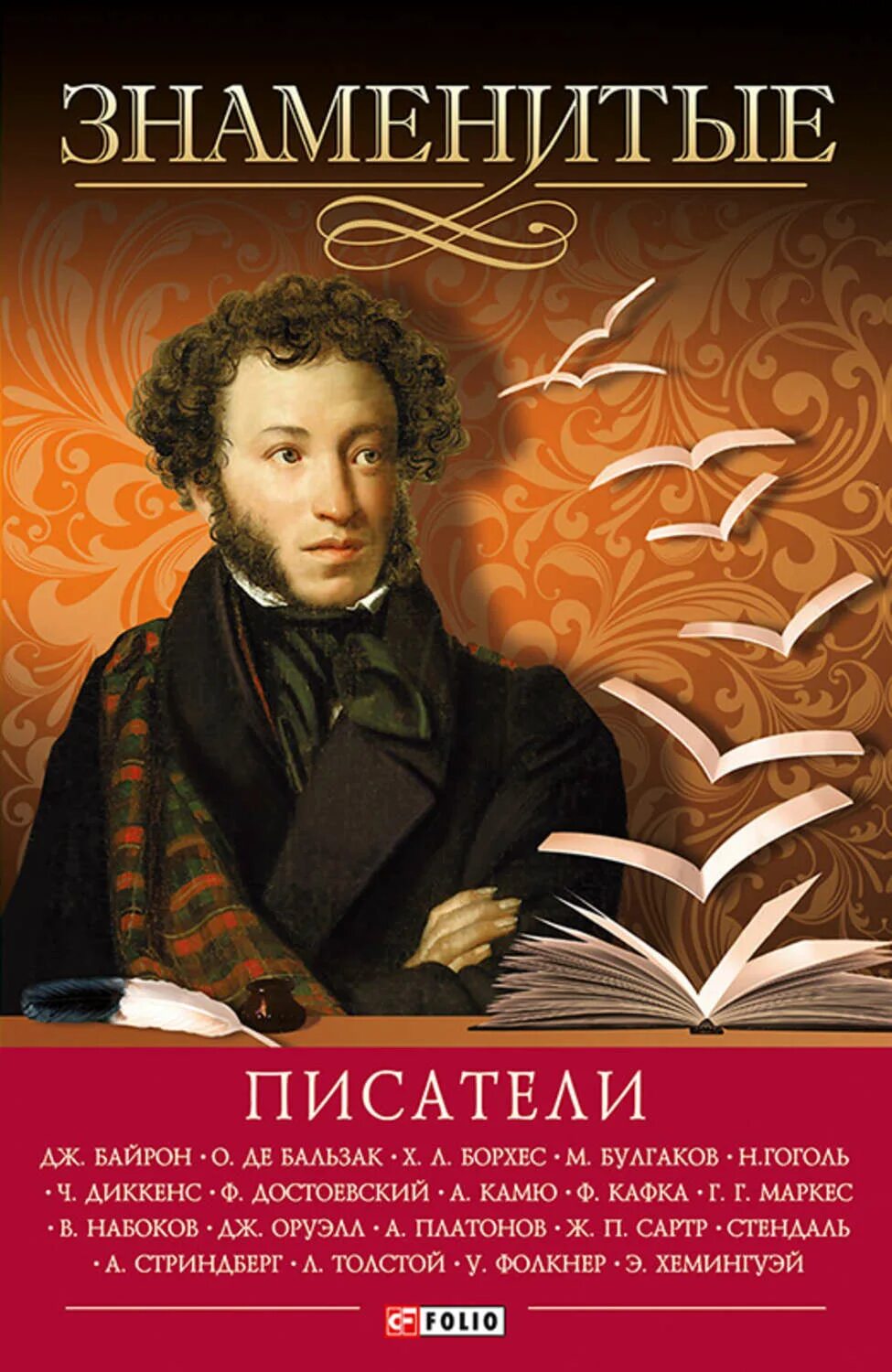 ЗНАМЕНИТЫЕ

ПИСАТЕЛИ

ДЖ. БАЙРОН • О. ДЕ БАЛЬЗАК • Х. Л. БОРХЕС • М. БУЛГАКОВ • Н.ГОГОЛЬ • Ч. ДИККЕНС • Ф. ДОСТОЕВСКИЙ • А. КАМЮ • Ф. КАФКА • Г. Г. МАРКЕС • В. НАБОКОВ • ДЖ. ОРУЭЛЛ • А. ПЛАТОНОВ • Ж. П. САРТР • СТЕНДАЛЬ • А. СТРИНДБЕРГ • Л. ТОЛСТОЙ • У. ФОЛКНЕР • Э. ХЕМИНГУЭЙ

FOLIO